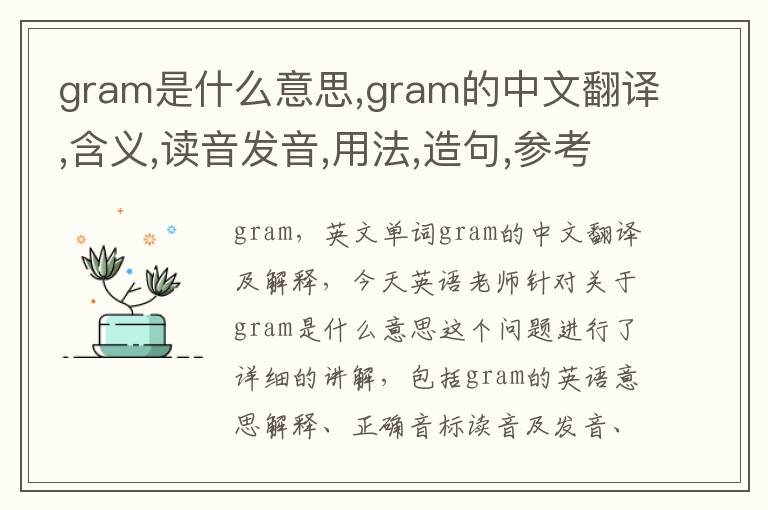 gram是什么意思,gram的中文翻译,含义,读音发音,用法,造句,参考

gram，英文单词gram的中文翻译及解释，今天英语老师针对关于gram是什么意思这个问题进行了详细的讲解，包括gram的英语意思解释、正确音标读音及发音、